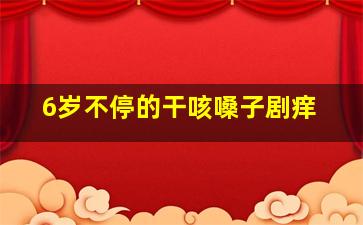 6岁不停的干咳嗓子剧痒